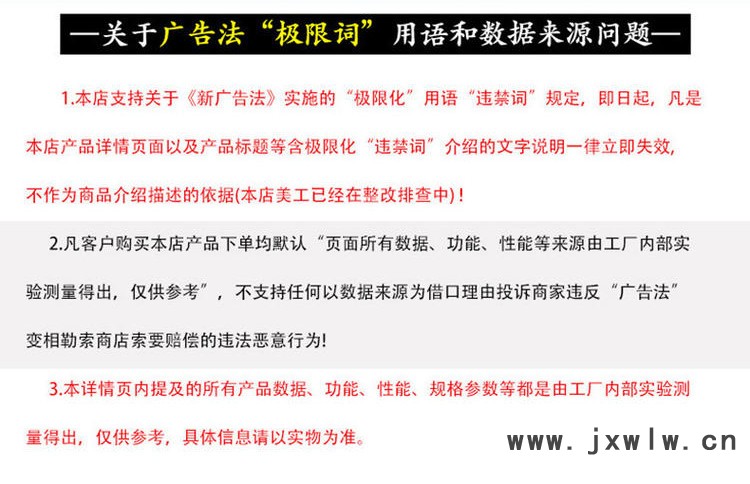 —关于广告法“极限词”用语和数据来源问题—

1.本店支持关于《新广告法》实施的“极限化”用语“违禁词”规定，即日起，凡是本店产品详情页面以及产品标题等含极限化“违禁词”介绍的文字说明一律立即失效，不作为商品介绍描述的依据(本店美工已经在整改排查中)！

2.凡客户购买本店产品下单均默认“页面所有数据、功能、性能等来源由工厂内部实验测量得出，仅供参考”，不支持任何以数据来源为借口理由投诉商家违反“广告法”变相勒索商店索要赔偿的违法恶意行为!

3.本详情页内提及的所有产品数据、功能、性能、规格参数等都是由工厂内部实验测量得出，仅供参考，具体信息请以实物为准。

www.jxwlw.cn